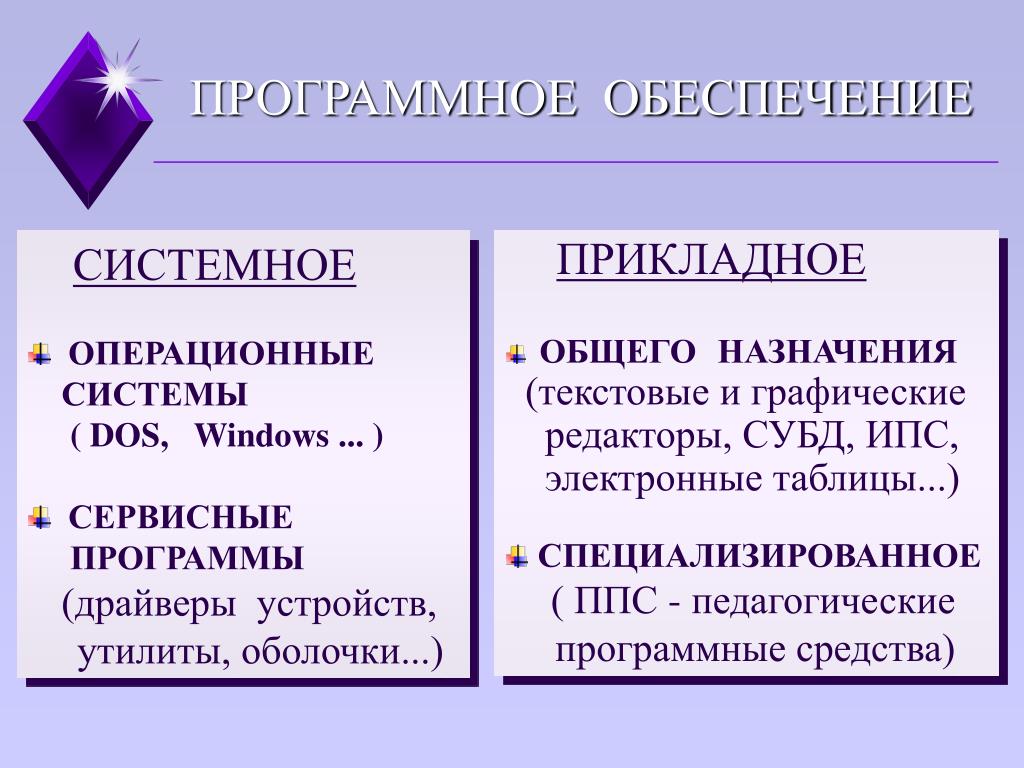 ПРОГРАММНОЕ ОБЕСПЕЧЕНИЕ

СИСТЕМНОЕ

ОПЕРАЦИОННЫЕ СИСТЕМЫ
( DOS, Windows ... )

СЕРВИСНЫЕ ПРОГРАММЫ
(драйверы устройств, утилиты, оболочки...)

ПРИКЛАДНОЕ

ОБЩЕГО НАЗНАЧЕНИЯ
(текстовые и графические редакторы, СУБД, ИПС, электронные таблицы...)

СПЕЦИАЛИЗИРОВАННОЕ
( ППС - педагогические программные средства)